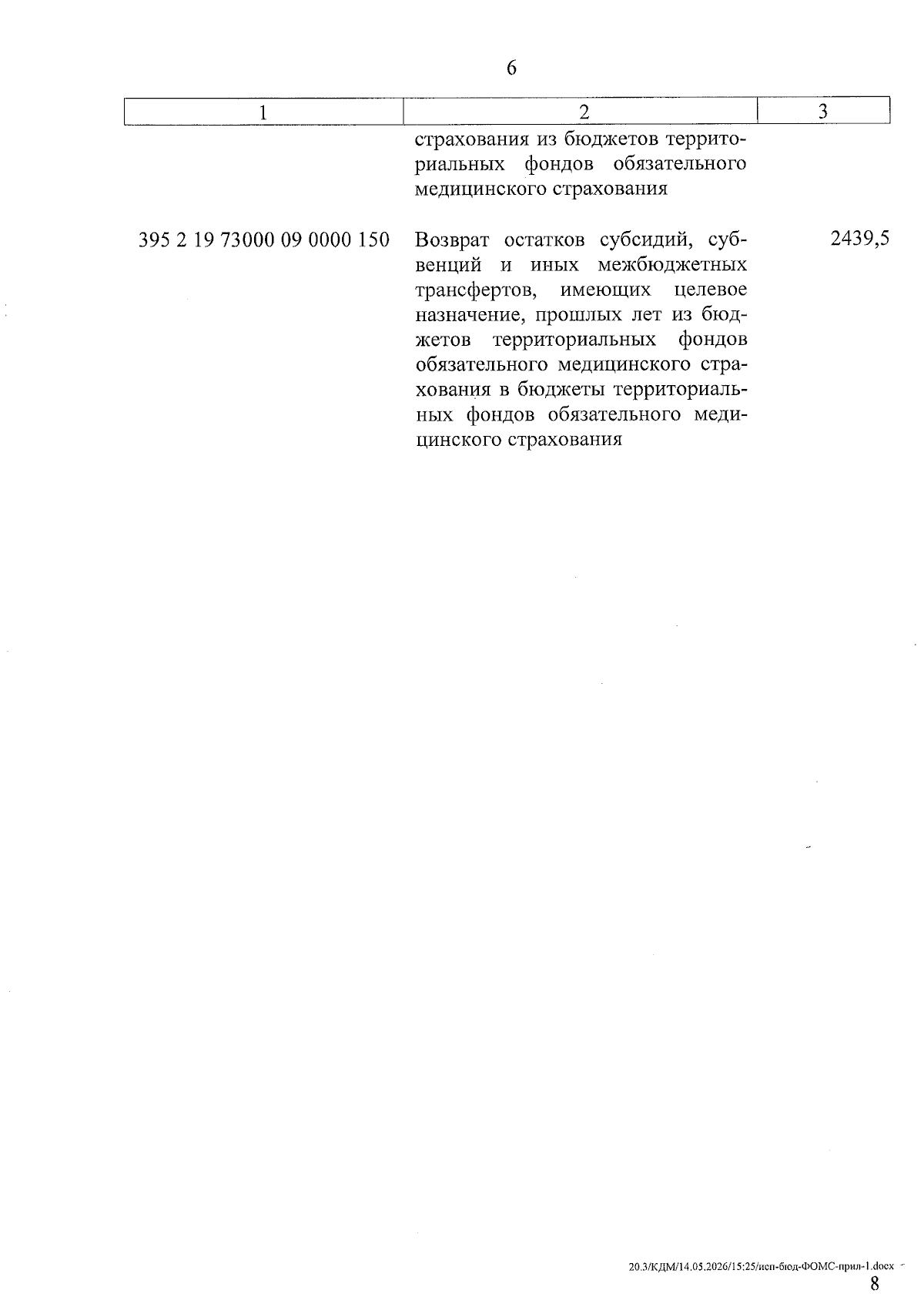 6

| 1 | 2 | 3 |
|---|---|---|
|  | страхования из бюджетов территориальных фондов обязательного медицинского страхования |  |
| 395 2 19 73000 09 0000 150 | Возврат остатков субсидий, субвенций и иных межбюджетных трансфертов, имеющих целевое назначение, прошлых лет из бюджетов территориальных фондов обязательного медицинского страхования в бюджеты территориальных фондов обязательного медицинского страхования | 2439,5 |

20.3/КДМ/14.05.2026/15:25/исп-бюд-ФОМС-прил-1.docx

8